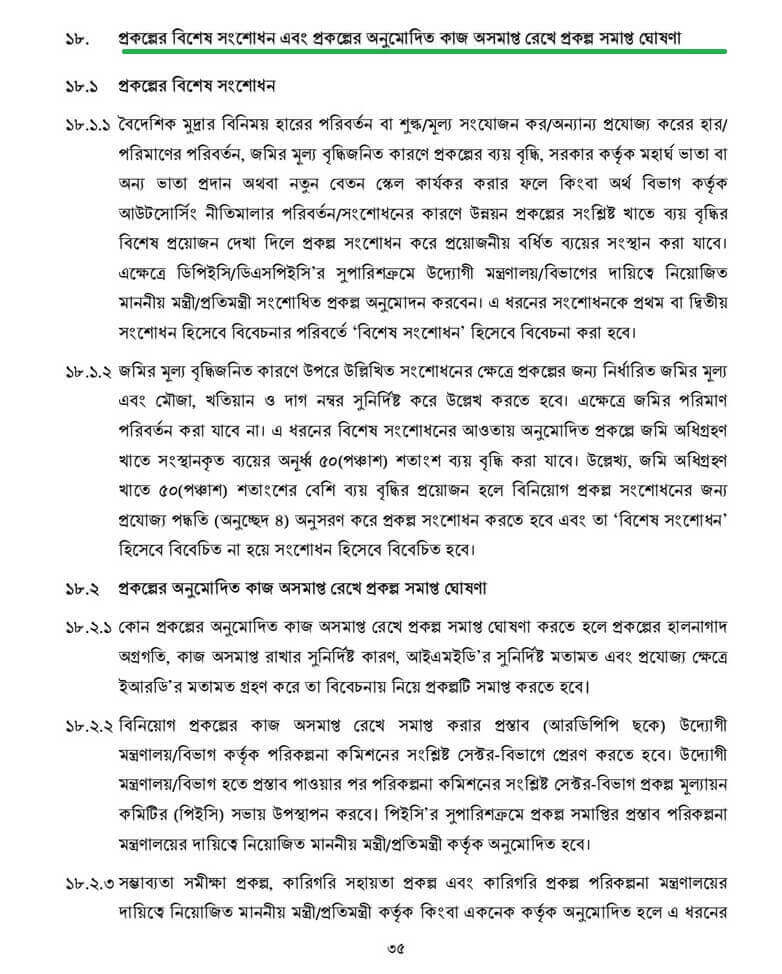 ১৮. প্রকল্পের বিশেষ সংশোধন এবং প্রকল্পের অনুমোদিত কাজ অসমাপ্ত রেখে প্রকল্প সমাপ্ত ঘোষণা

১৮.১ প্রকল্পের বিশেষ সংশোধন

১৮.১.১ বৈদেশিক মুদ্রার বিনিময় হারের পরিবর্তন বা শুল্ক/মূল্য সংযোজন কর/অন্যান্য প্রযোজ্য করের হার/ পরিমাণের পরিবর্তন, জমির মূল্য বৃদ্ধিজনিত কারণে প্রকল্পের ব্যয় বৃদ্ধি, সরকার কর্তৃক মহার্ঘ ভাতা বা অন্য ভাতা প্রদান অথবা নতুন বেতন স্কেল কার্যকর করার ফলে কিংবা অর্থ বিভাগ কর্তৃক আউটসোর্সিং নীতিমালার পরিবর্তন/সংশোধনের কারণে উন্নয়ন প্রকল্পের সংশ্লিষ্ট খাতে ব্যয় বৃদ্ধির বিশেষ প্রয়োজন দেখা দিলে প্রকল্প সংশোধন করে প্রয়োজনীয় বর্ধিত ব্যয়ের সংস্থান করা যাবে। এক্ষেত্রে ডিপিইসি/ডিএসপিইসি'র সুপারিশক্রমে উদ্যোগী মন্ত্রণালয়/বিভাগের দায়িত্বে নিয়োজিত মাননীয় মন্ত্রী/প্রতিমন্ত্রী সংশোধিত প্রকল্প অনুমোদন করবেন। এ ধরনের সংশোধনকে প্রথম বা দ্বিতীয় সংশোধন হিসেবে বিবেচনার পরিবর্তে 'বিশেষ সংশোধন' হিসেবে বিবেচনা করা হবে।

১৮.১.২ জমির মূল্য বৃদ্ধিজনিত কারণে উপরে উল্লিখিত সংশোধনের ক্ষেত্রে প্রকল্পের জন্য নির্ধারিত জমির মূল্য এবং মৌজা, খতিয়ান ও দাগ নম্বর সুনির্দিষ্ট করে উল্লেখ করতে হবে। এক্ষেত্রে জমির পরিমাণ পরিবর্তন করা যাবে না। এ ধরনের বিশেষ সংশোধনের আওতায় অনুমোদিত প্রকল্পে জমি অধিগ্রহণ খাতে সংস্থানকৃত ব্যয়ের অনূর্ধ্ব ৫০(পঞ্চাশ) শতাংশ ব্যয় বৃদ্ধি করা যাবে। উল্লেখ্য, জমি অধিগ্রহণ খাতে ৫০(পঞ্চাশ) শতাংশের বেশি ব্যয় বৃদ্ধির প্রয়োজন হলে বিনিয়োগ প্রকল্প সংশোধনের জন্য প্রযোজ্য পদ্ধতি (অনুচ্ছেদ ৪) অনুসরণ করে প্রকল্প সংশোধন করতে হবে এবং তা 'বিশেষ সংশোধন' হিসেবে বিবেচিত না হয়ে সংশোধন হিসেবে বিবেচিত হবে।

১৮.২ প্রকল্পের অনুমোদিত কাজ অসমাপ্ত রেখে প্রকল্প সমাপ্ত ঘোষণা

১৮.২.১ কোন প্রকল্পের অনুমোদিত কাজ অসমাপ্ত রেখে প্রকল্প সমাপ্ত ঘোষণা করতে হলে প্রকল্পের হালনাগাদ অগ্রগতি, কাজ অসমাপ্ত রাখার সুনির্দিষ্ট কারণ, আইএমইডি'র সুনির্দিষ্ট মতামত এবং প্রযোজ্য ক্ষেত্রে ইআরডি'র মতামত গ্রহণ করে তা বিবেচনায় নিয়ে প্রকল্পটি সমাপ্ত করতে হবে।

১৮.২.২ বিনিয়োগ প্রকল্পের কাজ অসমাপ্ত রেখে সমাপ্ত করার প্রস্তাব (আরডিপিপি ছকে) উদ্যোগী মন্ত্রণালয়/বিভাগ কর্তৃক পরিকল্পনা কমিশনের সংশ্লিষ্ট সেক্টর-বিভাগে প্রেরণ করতে হবে। উদ্যোগী মন্ত্রণালয়/বিভাগ হতে প্রস্তাব পাওয়ার পর পরিকল্পনা কমিশনের সংশ্লিষ্ট সেক্টর-বিভাগ প্রকল্প মূল্যায়ন কমিটির (পিইসি) সভায় উপস্থাপন করবে। পিইসি'র সুপারিশক্রমে প্রকল্প সমাপ্তির প্রস্তাব পরিকল্পনা মন্ত্রণালয়ের দায়িত্বে নিয়োজিত মাননীয় মন্ত্রী/প্রতিমন্ত্রী কর্তৃক অনুমোদিত হবে।

১৮.২.৩ সম্ভাব্যতা সমীক্ষা প্রকল্প, কারিগরি সহায়তা প্রকল্প এবং কারিগরি প্রকল্প পরিকল্পনা মন্ত্রণালয়ের দায়িত্বে নিয়োজিত মাননীয় মন্ত্রী/প্রতিমন্ত্রী কর্তৃক কিংবা একনেক কর্তৃক অনুমোদিত হলে এ ধরনের

৩৫